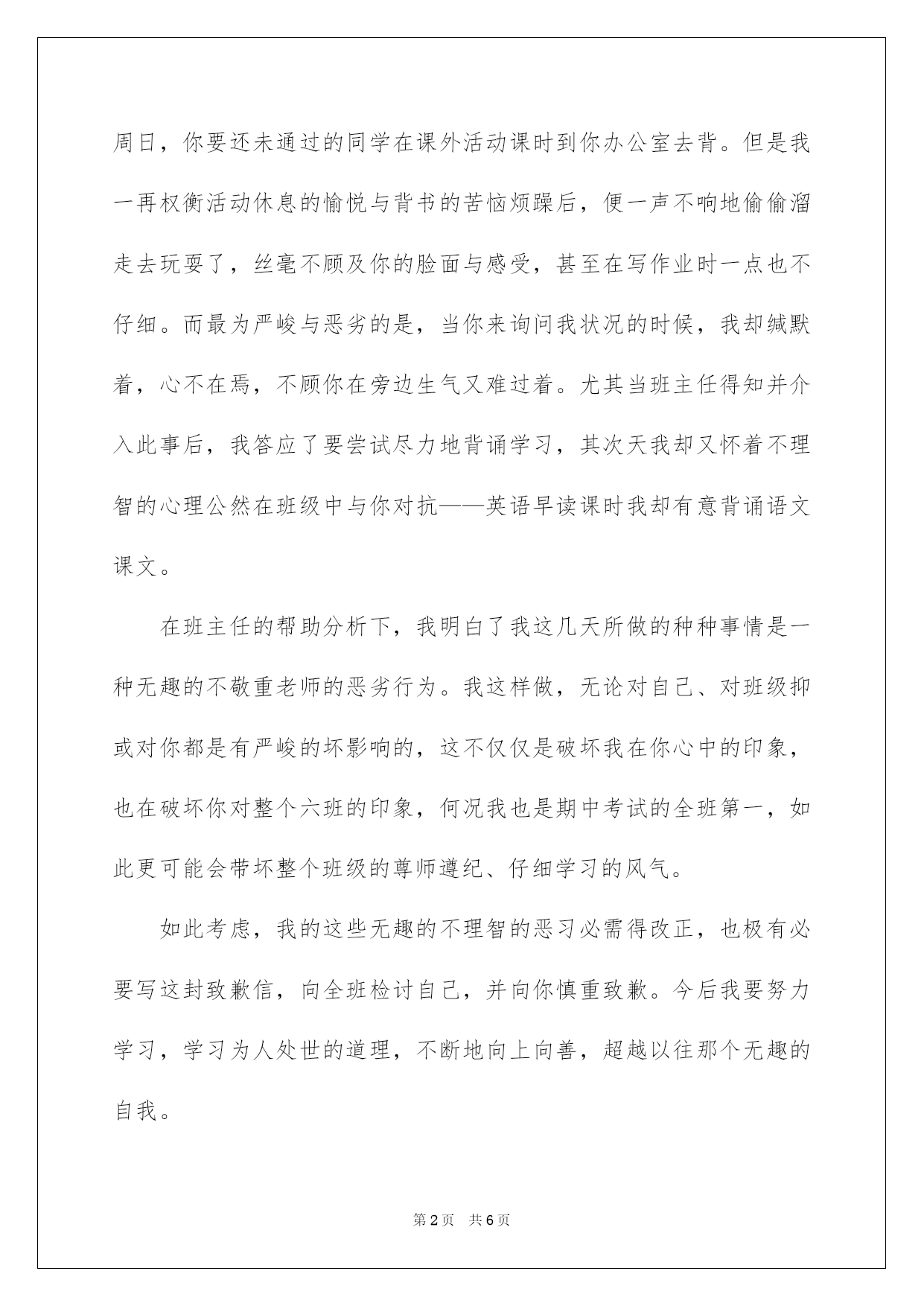 周日，你要还未通过的同学在课外活动课时到你办公室去背。但是我一再权衡活动休息的愉悦与背书的苦恼烦躁后，便一声不响地偷偷溜走去玩耍了，丝毫不顾及你的脸面与感受，甚至在写作业时一点也不仔细。而最为严峻与恶劣的是，当你来询问我状况的时候，我却缄默着，心不在焉，不顾你在旁边生气又难过着。尤其当班主任得知并介入此事后，我答应了要尝试尽力地背诵学习，其次天我却又怀着不理智的心理公然在班级中与你对抗——英语早读课时我却有意背诵语文课文。

在班主任的帮助分析下，我明白了我这几天所做的种种事情是一种无趣的不敬重老师的恶劣行为。我这样做，无论对自己、对班级抑或对你都是有严峻的坏影响的，这不仅仅是破坏我在你心中的印象，也在破坏你对整个六班的印象，何况我也是期中考试的全班第一，如此更可能会带坏整个班级的尊师遵纪、仔细学习的风气。

如此考虑，我的这些无趣的不理智的恶习必需得改正，也极有必要写这封致歉信，向全班检讨自己，并向你慎重致歉。今后我要努力学习，学习为人处世的道理，不断地向上向善，超越以往那个无趣的自我。

第2页 共6页